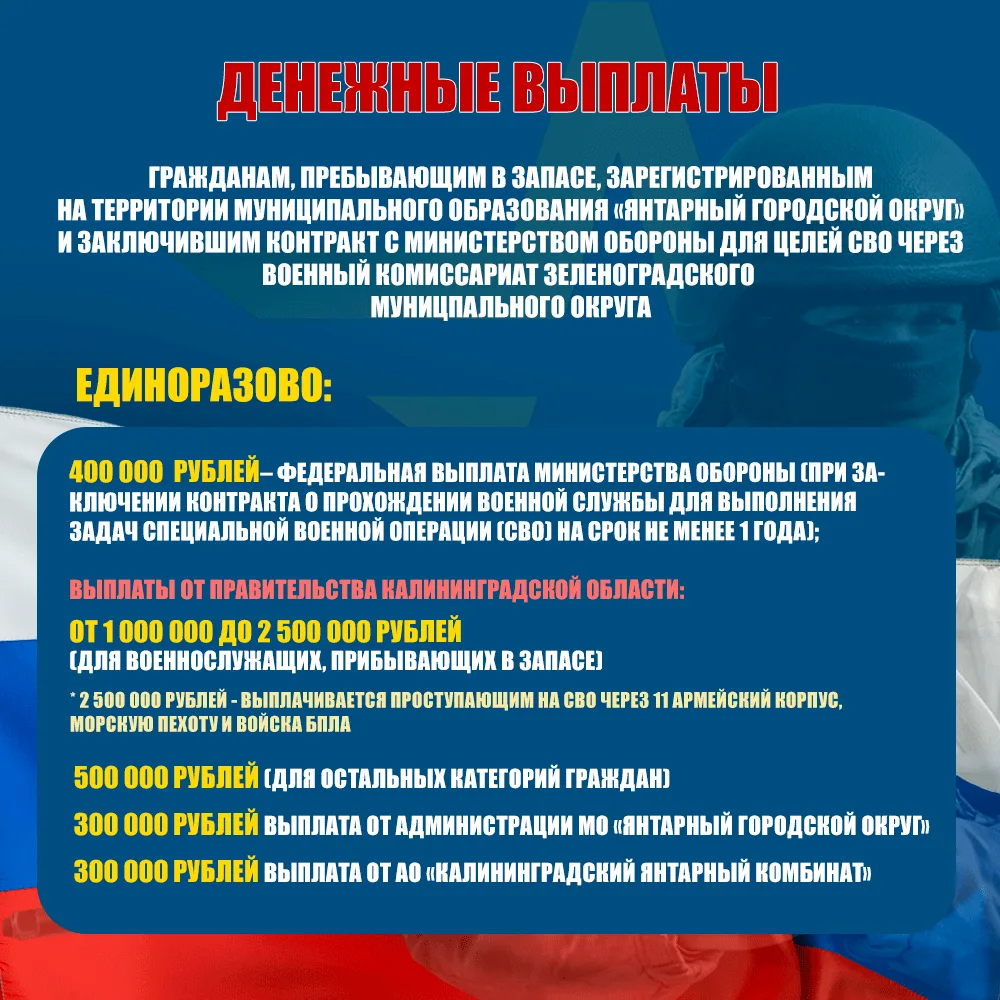 ДЕНЕЖНЫЕ ВЫПЛАТЫ

ГРАЖДАНАМ, ПРЕБЫВАЮЩИМ В ЗАПАСЕ, ЗАРЕГИСТРИРОВАННЫМ НА ТЕРРИТОРИИ МУНИЦИПАЛЬНОГО ОБРАЗОВАНИЯ «ЯНТАРНЫЙ ГОРОДСКОЙ ОКРУГ» И ЗАКЛЮЧИВШИМ КОНТРАКТ С МИНИСТЕРСТВОМ ОБОРОНЫ ДЛЯ ЦЕЛЕЙ СВО ЧЕРЕЗ ВОЕННЫЙ КОМИССАРИАТ ЗЕЛЕНОГРАДСКОГО МУНИЦПАЛЬНОГО ОКРУГА

ЕДИНОРАЗОВО:

400 000 РУБЛЕЙ– ФЕДЕРАЛЬНАЯ ВЫПЛАТА МИНИСТЕРСТВА ОБОРОНЫ (ПРИ ЗАКЛЮЧЕНИИ КОНТРАКТА О ПРОХОЖДЕНИИ ВОЕННОЙ СЛУЖБЫ ДЛЯ ВЫПОЛНЕНИЯ ЗАДАЧ СПЕЦИАЛЬНОЙ ВОЕННОЙ ОПЕРАЦИИ (СВО) НА СРОК НЕ МЕНЕЕ 1 ГОДА);

ВЫПЛАТЫ ОТ ПРАВИТЕЛЬСТВА КАЛИНИНГРАДСКОЙ ОБЛАСТИ:

ОТ 1 000 000 ДО 2 500 000 РУБЛЕЙ
(ДЛЯ ВОЕННОСЛУЖАЩИХ, ПРИБЫВАЮЩИХ В ЗАПАСЕ)

* 2 500 000 РУБЛЕЙ - ВЫПЛАЧИВАЕТСЯ ПРОСТУПАЮЩИМ НА СВО ЧЕРЕЗ 11 АРМЕЙСКИЙ КОРПУС, МОРСКУЮ ПЕХОТУ И ВОЙСКА БПЛА

500 000 РУБЛЕЙ (ДЛЯ ОСТАЛЬНЫХ КАТЕГОРИЙ ГРАЖДАН)

300 000 РУБЛЕЙ ВЫПЛАТА ОТ АДМИНИСТРАЦИИ МО «ЯНТАРНЫЙ ГОРОДСКОЙ ОКРУГ»

300 000 РУБЛЕЙ ВЫПЛАТА ОТ АО «КАЛИНИНГРАДСКИЙ ЯНТАРНЫЙ КОМБИНАТ»